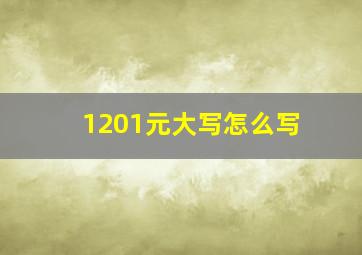 1201元大写怎么写